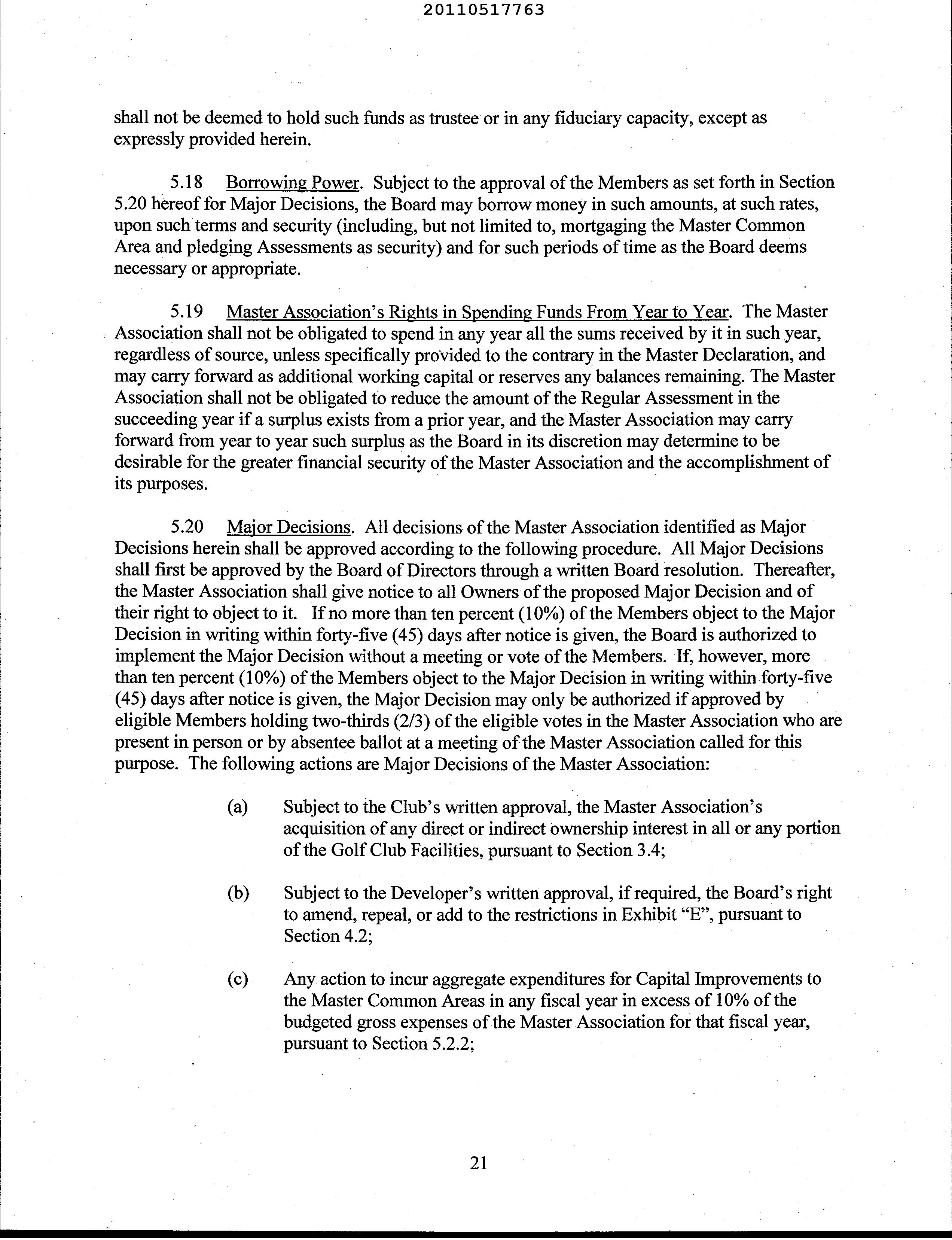 20110517763

shall not be deemed to hold such funds as trustee or in any fiduciary capacity, except as expressly provided herein.

5.18 Borrowing Power. Subject to the approval of the Members as set forth in Section 5.20 hereof for Major Decisions, the Board may borrow money in such amounts, at such rates, upon such terms and security (including, but not limited to, mortgaging the Master Common Area and pledging Assessments as security) and for such periods of time as the Board deems necessary or appropriate.

5.19 Master Association's Rights in Spending Funds From Year to Year. The Master Association shall not be obligated to spend in any year all the sums received by it in such year, regardless of source, unless specifically provided to the contrary in the Master Declaration, and may carry forward as additional working capital or reserves any balances remaining. The Master Association shall not be obligated to reduce the amount of the Regular Assessment in the succeeding year if a surplus exists from a prior year, and the Master Association may carry forward from year to year such surplus as the Board in its discretion may determine to be desirable for the greater financial security of the Master Association and the accomplishment of its purposes.

5.20 Major Decisions. All decisions of the Master Association identified as Major Decisions herein shall be approved according to the following procedure. All Major Decisions shall first be approved by the Board of Directors through a written Board resolution. Thereafter, the Master Association shall give notice to all Owners of the proposed Major Decision and of their right to object to it. If no more than ten percent (10%) of the Members object to the Major Decision in writing within forty-five (45) days after notice is given, the Board is authorized to implement the Major Decision without a meeting or vote of the Members. If, however, more than ten percent (10%) of the Members object to the Major Decision in writing within forty-five (45) days after notice is given, the Major Decision may only be authorized if approved by eligible Members holding two-thirds (2/3) of the eligible votes in the Master Association who are present in person or by absentee ballot at a meeting of the Master Association called for this purpose. The following actions are Major Decisions of the Master Association:

(a) Subject to the Club's written approval, the Master Association's acquisition of any direct or indirect ownership interest in all or any portion of the Golf Club Facilities, pursuant to Section 3.4;

(b) Subject to the Developer's written approval, if required, the Board's right to amend, repeal, or add to the restrictions in Exhibit "E", pursuant to Section 4.2;

(c) Any action to incur aggregate expenditures for Capital Improvements to the Master Common Areas in any fiscal year in excess of 10% of the budgeted gross expenses of the Master Association for that fiscal year, pursuant to Section 5.2.2;

21